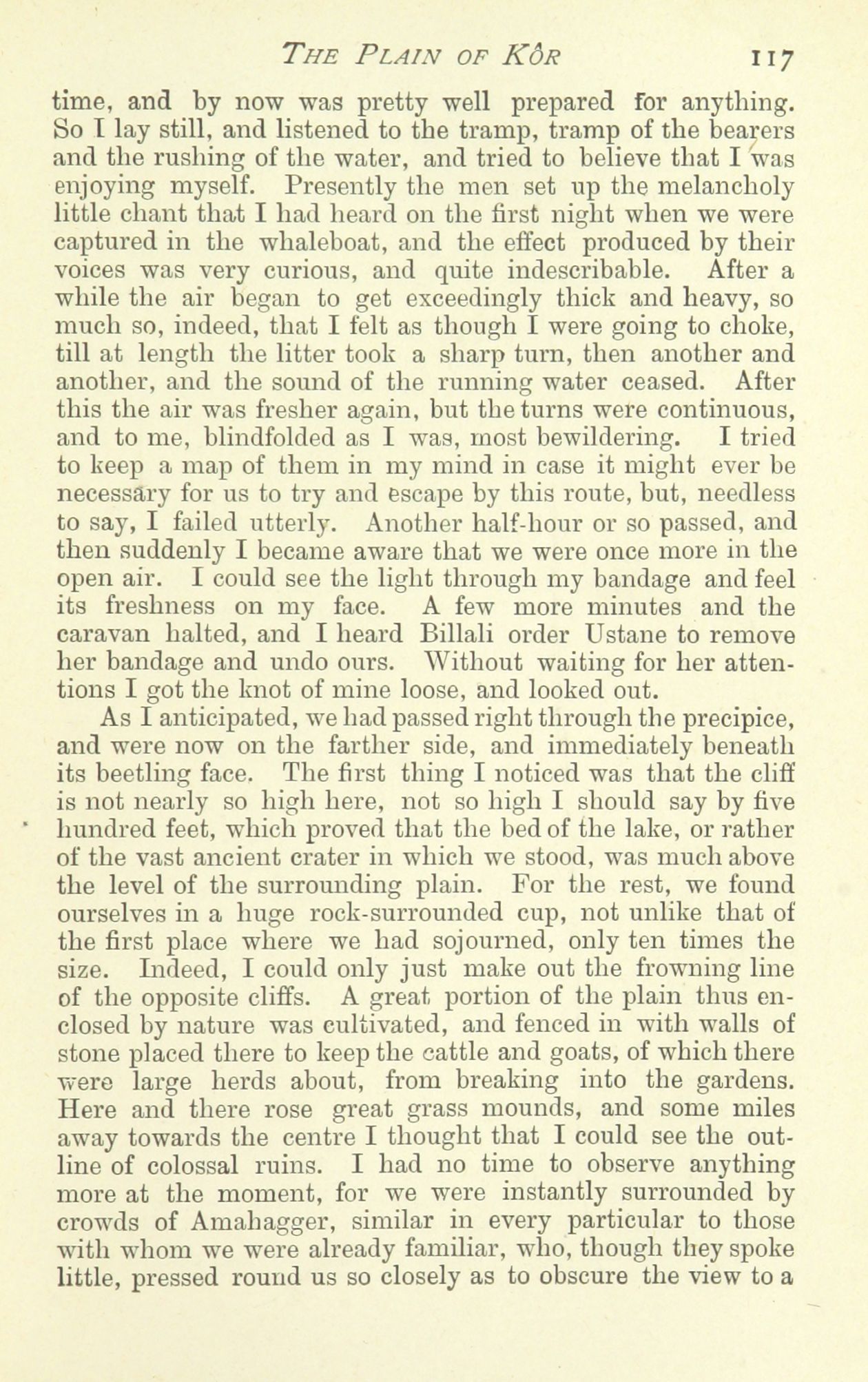 THE PLAIN OF KÔR 117

time, and by now was pretty well prepared for anything. So I lay still, and listened to the tramp, tramp of the bearers and the rushing of the water, and tried to believe that I was enjoying myself. Presently the men set up the melancholy little chant that I had heard on the first night when we were captured in the whaleboat, and the effect produced by their voices was very curious, and quite indescribable. After a while the air began to get exceedingly thick and heavy, so much so, indeed, that I felt as though I were going to choke, till at length the litter took a sharp turn, then another and another, and the sound of the running water ceased. After this the air was fresher again, but the turns were continuous, and to me, blindfolded as I was, most bewildering. I tried to keep a map of them in my mind in case it might ever be necessary for us to try and escape by this route, but, needless to say, I failed utterly. Another half-hour or so passed, and then suddenly I became aware that we were once more in the open air. I could see the light through my bandage and feel its freshness on my face. A few more minutes and the caravan halted, and I heard Billali order Ustane to remove her bandage and undo ours. Without waiting for her attentions I got the knot of mine loose, and looked out.

As I anticipated, we had passed right through the precipice, and were now on the farther side, and immediately beneath its beetling face. The first thing I noticed was that the cliff is not nearly so high here, not so high I should say by five hundred feet, which proved that the bed of the lake, or rather of the vast ancient crater in which we stood, was much above the level of the surrounding plain. For the rest, we found ourselves in a huge rock-surrounded cup, not unlike that of the first place where we had sojourned, only ten times the size. Indeed, I could only just make out the frowning line of the opposite cliffs. A great portion of the plain thus enclosed by nature was cultivated, and fenced in with walls of stone placed there to keep the cattle and goats, of which there were large herds about, from breaking into the gardens. Here and there rose great grass mounds, and some miles away towards the centre I thought that I could see the outline of colossal ruins. I had no time to observe anything more at the moment, for we were instantly surrounded by crowds of Amahagger, similar in every particular to those with whom we were already familiar, who, though they spoke little, pressed round us so closely as to obscure the view to a